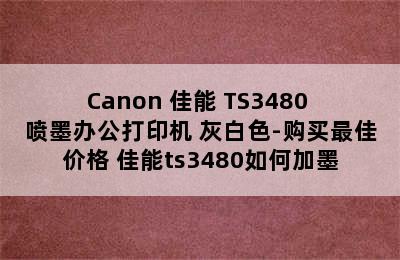 Canon 佳能 TS3480 喷墨办公打印机 灰白色-购买最佳价格 佳能ts3480如何加墨